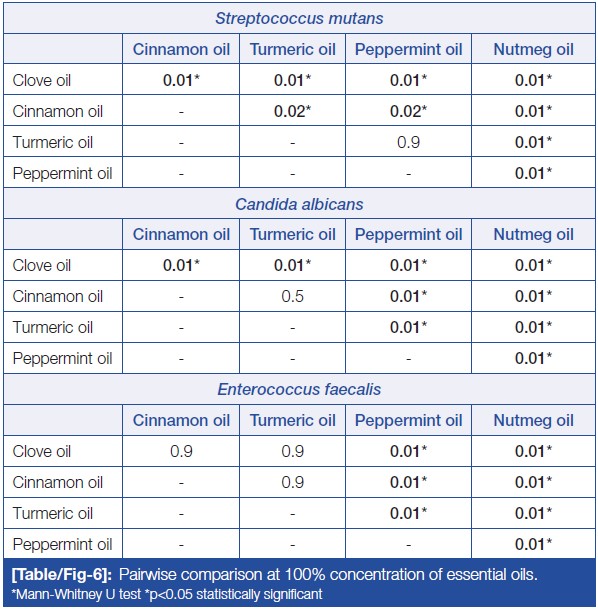 | Streptococcus mutans | | | | |
|---|---|---|---|---|
| | Cinnamon oil | Turmeric oil | Peppermint oil | Nutmeg oil |
| Clove oil | 0.01* | 0.01* | 0.01* | 0.01* |
| Cinnamon oil | - | 0.02* | 0.02* | 0.01* |
| Turmeric oil | - | - | 0.9 | 0.01* |
| Peppermint oil | - | - | - | 0.01* |
| Candida albicans | | | | |
| | Cinnamon oil | Turmeric oil | Peppermint oil | Nutmeg oil |
| Clove oil | 0.01* | 0.01* | 0.01* | 0.01* |
| Cinnamon oil | - | 0.5 | 0.01* | 0.01* |
| Turmeric oil | - | - | 0.01* | 0.01* |
| Peppermint oil | - | - | - | 0.01* |
| Enterococcus faecalis | | | | |
| | Cinnamon oil | Turmeric oil | Peppermint oil | Nutmeg oil |
| Clove oil | 0.9 | 0.9 | 0.01* | 0.01* |
| Cinnamon oil | - | 0.9 | 0.01* | 0.01* |
| Turmeric oil | - | - | 0.01* | 0.01* |
| Peppermint oil | - | - | - | 0.01* |

[Table/Fig-6]: Pairwise comparison at 100% concentration of essential oils.
*Mann-Whitney U test *p<0.05 statistically significant